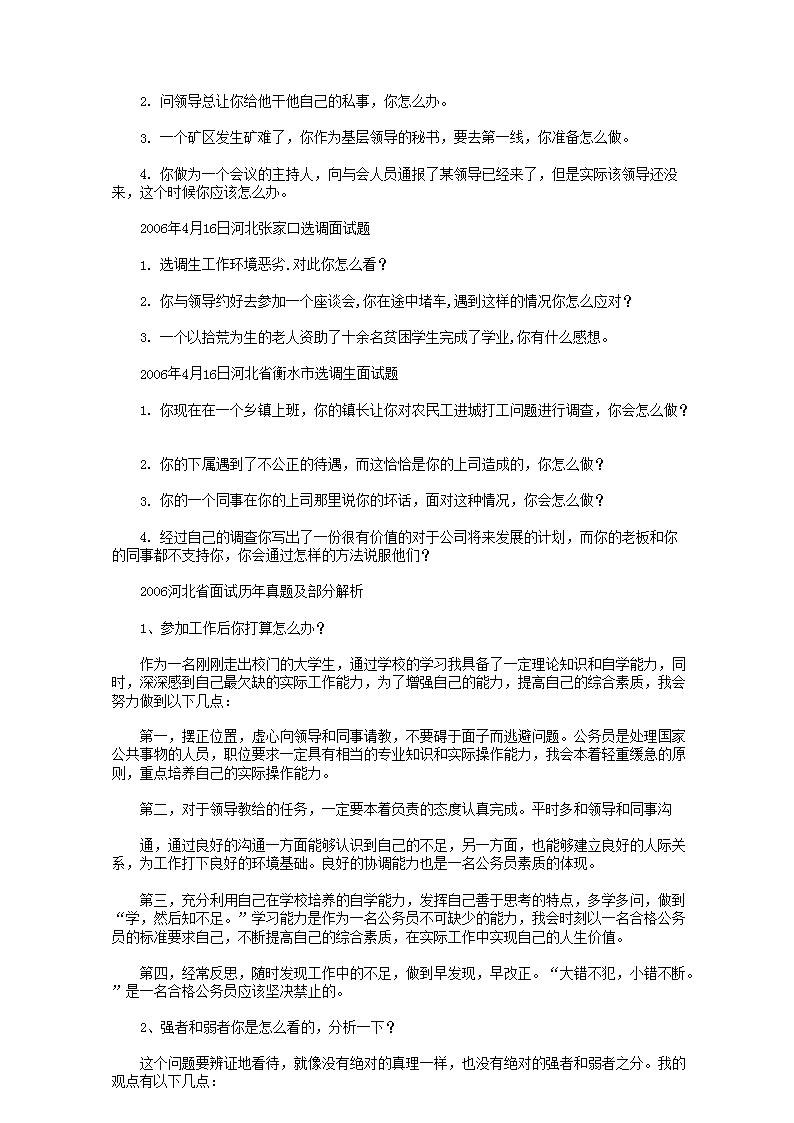 2. 问领导总让你给他干他自己的私事，你怎么办。

3. 一个矿区发生矿难了，你作为基层领导的秘书，要去第一线，你准备怎么做。

4. 你做为一个会议的主持人，向与会人员通报了某领导已经来了，但是实际该领导还没来，这个时候你应该怎么办。

2006年4月16日河北张家口选调面试题

1. 选调生工作环境恶劣.对此你怎么看？

2. 你与领导约好去参加一个座谈会,你在途中堵车,遇到这样的情况你怎么应对？

3. 一个以拾荒为生的老人资助了十余名贫困学生完成了学业,你有什么感想。

2006年4月16日河北省衡水市选调生面试题

1. 你现在在一个乡镇上班，你的镇长让你对农民工进城打工问题进行调查，你会怎么做？

2. 你的下属遇到了不公正的待遇，而这恰恰是你的上司造成的，你怎么做？

3. 你的一个同事在你的上司那里说你的坏话，面对这种情况，你会怎么做？

4. 经过自己的调查你写出了一份很有价值的对于公司将来发展的计划，而你的老板和你的同事都不支持你，你会通过怎样的方法说服他们？

2006河北省面试历年真题及部分解析

1、参加工作后你打算怎么办？

作为一名刚刚走出校门的大学生，通过学校的学习我具备了一定理论知识和自学能力，同时，深深感到自己最欠缺的实际工作能力，为了增强自己的能力，提高自己的综合素质，我会努力做到以下几点：

第一，摆正位置，虚心向领导和同事请教，不要碍于面子而逃避问题。公务员是处理国家公共事物的人员，职位要求一定具有相当的专业知识和实际操作能力，我会本着轻重缓急的原则，重点培养自己的实际操作能力。

第二，对于领导教给的任务，一定要本着负责的态度认真完成。平时多和领导和同事沟

通，通过良好的沟通一方面能够认识到自己的不足，另一方面，也能够建立良好的人际关系，为工作打下良好的环境基础。良好的协调能力也是一名公务员素质的体现。

第三，充分利用自己在学校培养的自学能力，发挥自己善于思考的特点，多学多问，做到“学，然后知不足。”学习能力是作为一名公务员不可缺少的能力，我会时刻以一名合格公务员的标准要求自己，不断提高自己的综合素质，在实际工作中实现自己的人生价值。

第四，经常反思，随时发现工作中的不足，做到早发现，早改正。“大错不犯，小错不断。”是一名合格公务员应该坚决禁止的。

2、强者和弱者你是怎么看的，分析一下？

这个问题要辨证地看待，就像没有绝对的真理一样，也没有绝对的强者和弱者之分。我的观点有以下几点：